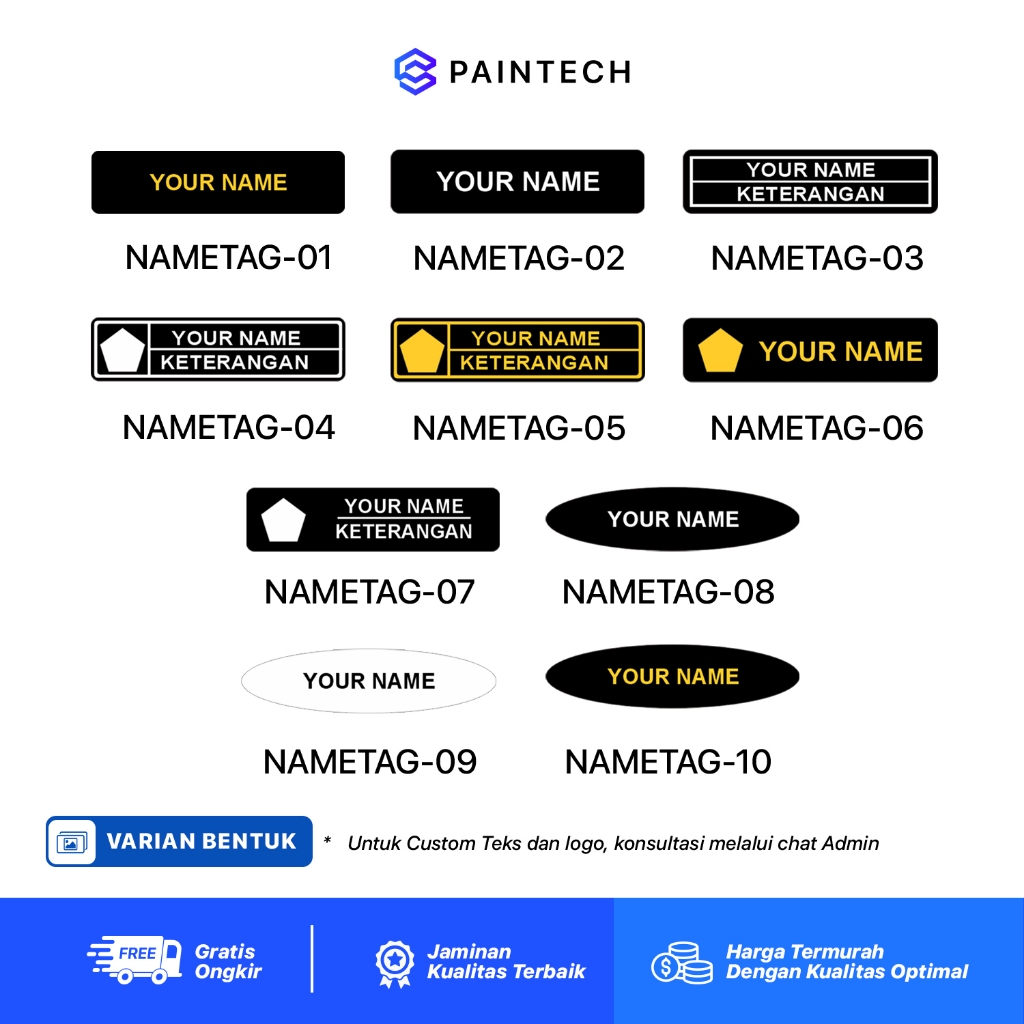 PAINTECH

YOUR NAME

NAMETAG-01

YOUR NAME

NAMETAG-02

YOUR NAME
KETERANGAN

NAMETAG-03

YOUR NAME
KETERANGAN

NAMETAG-04

YOUR NAME
KETERANGAN

NAMETAG-05

YOUR NAME

NAMETAG-06

YOUR NAME
KETERANGAN

NAMETAG-07

YOUR NAME

NAMETAG-08

YOUR NAME

NAMETAG-09

YOUR NAME

NAMETAG-10

VARIAN BENTUK

* Untuk Custom Teks dan logo, konsultasi melalui chat Admin

FREE Gratis Ongkir

Jaminan Kualitas Terbaik

Harga Termurah Dengan Kualitas Optimal